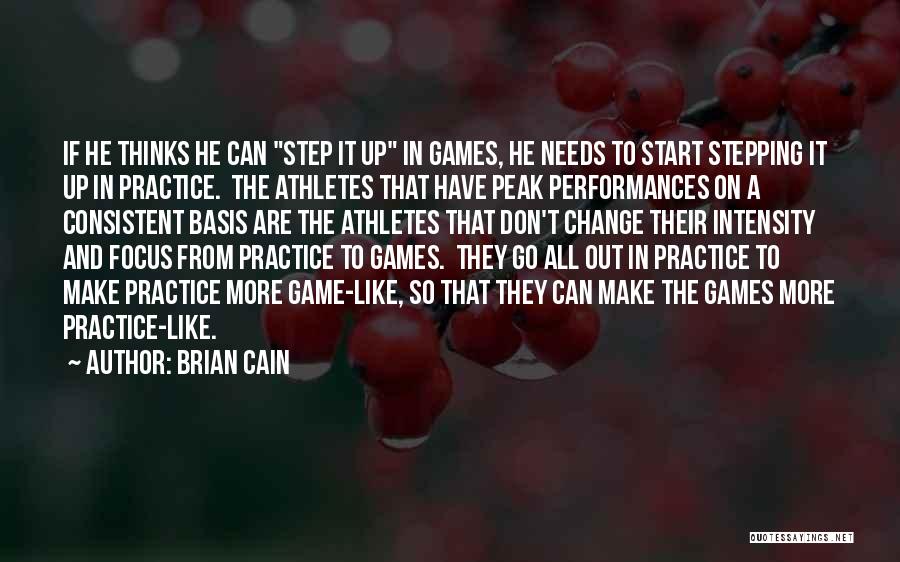 IF HE THINKS HE CAN "STEP IT UP" IN GAMES, HE NEEDS TO START STEPPING IT UP IN PRACTICE. THE ATHLETES THAT HAVE PEAK PERFORMANCES ON A CONSISTENT BASIS ARE THE ATHLETES THAT DON'T CHANGE THEIR INTENSITY AND FOCUS FROM PRACTICE TO GAMES. THEY GO ALL OUT IN PRACTICE TO MAKE PRACTICE MORE GAME-LIKE, SO THAT THEY CAN MAKE THE GAMES MORE PRACTICE-LIKE.

~ AUTHOR: BRIAN CAIN

QUOTESSAYINGS.NET